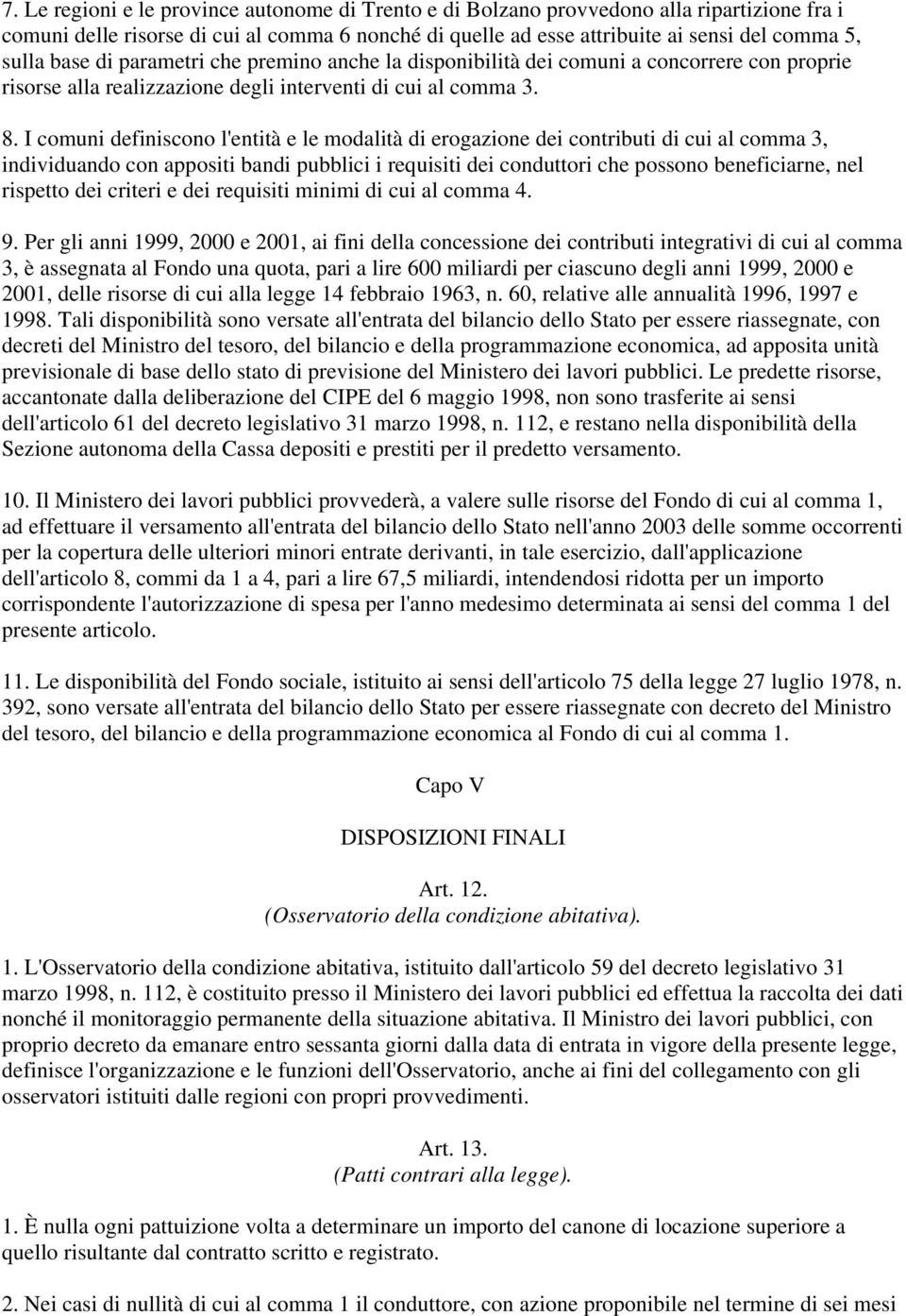 7. Le regioni e le province autonome di Trento e di Bolzano provvedono alla ripartizione fra i comuni delle risorse di cui al comma 6 nonché di quelle ad esse attribuite ai sensi del comma 5, sulla base di parametri che premino anche la disponibilità dei comuni a concorrere con proprie risorse alla realizzazione degli interventi di cui al comma 3.

8. I comuni definiscono l'entità e le modalità di erogazione dei contributi di cui al comma 3, individuando con appositi bandi pubblici i requisiti dei conduttori che possono beneficiarne, nel rispetto dei criteri e dei requisiti minimi di cui al comma 4.

9. Per gli anni 1999, 2000 e 2001, ai fini della concessione dei contributi integrativi di cui al comma 3, è assegnata al Fondo una quota, pari a lire 600 miliardi per ciascuno degli anni 1999, 2000 e 2001, delle risorse di cui alla legge 14 febbraio 1963, n. 60, relative alle annualità 1996, 1997 e 1998. Tali disponibilità sono versate all'entrata del bilancio dello Stato per essere riassegnate, con decreti del Ministro del tesoro, del bilancio e della programmazione economica, ad apposita unità previsionale di base dello stato di previsione del Ministero dei lavori pubblici. Le predette risorse, accantonate dalla deliberazione del CIPE del 6 maggio 1998, non sono trasferite ai sensi dell'articolo 61 del decreto legislativo 31 marzo 1998, n. 112, e restano nella disponibilità della Sezione autonoma della Cassa depositi e prestiti per il predetto versamento.

10. Il Ministero dei lavori pubblici provvederà, a valere sulle risorse del Fondo di cui al comma 1, ad effettuare il versamento all'entrata del bilancio dello Stato nell'anno 2003 delle somme occorrenti per la copertura delle ulteriori minori entrate derivanti, in tale esercizio, dall'applicazione dell'articolo 8, commi da 1 a 4, pari a lire 67,5 miliardi, intendendosi ridotta per un importo corrispondente l'autorizzazione di spesa per l'anno medesimo determinata ai sensi del comma 1 del presente articolo.

11. Le disponibilità del Fondo sociale, istituito ai sensi dell'articolo 75 della legge 27 luglio 1978, n. 392, sono versate all'entrata del bilancio dello Stato per essere riassegnate con decreto del Ministro del tesoro, del bilancio e della programmazione economica al Fondo di cui al comma 1.

Capo V

DISPOSIZIONI FINALI

Art. 12.
(Osservatorio della condizione abitativa).

1. L'Osservatorio della condizione abitativa, istituito dall'articolo 59 del decreto legislativo 31 marzo 1998, n. 112, è costituito presso il Ministero dei lavori pubblici ed effettua la raccolta dei dati nonché il monitoraggio permanente della situazione abitativa. Il Ministro dei lavori pubblici, con proprio decreto da emanare entro sessanta giorni dalla data di entrata in vigore della presente legge, definisce l'organizzazione e le funzioni dell'Osservatorio, anche ai fini del collegamento con gli osservatori istituiti dalle regioni con propri provvedimenti.

Art. 13.
(Patti contrari alla legge).

1. È nulla ogni pattuizione volta a determinare un importo del canone di locazione superiore a quello risultante dal contratto scritto e registrato.

2. Nei casi di nullità di cui al comma 1 il conduttore, con azione proponibile nel termine di sei mesi